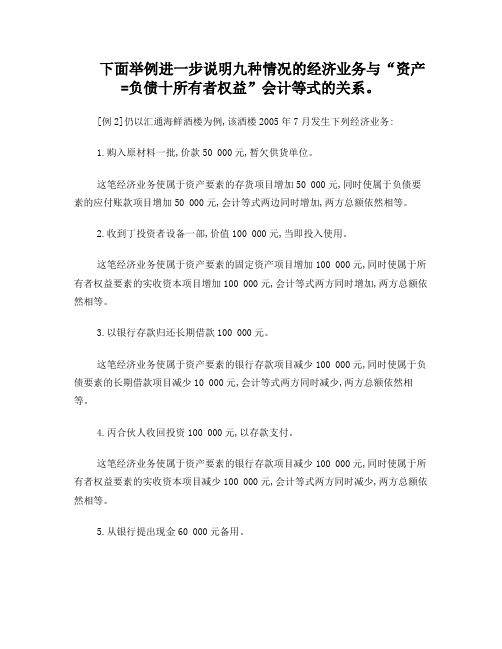 下面举例进一步说明九种情况的经济业务与“资产=负债十所有者权益”会计等式的关系。

[例2]仍以汇通海鲜酒楼为例,该酒楼2005年7月发生下列经济业务:

1.购入原材料一批,价款50 000元,暂欠供货单位。

这笔经济业务使属于资产要素的存货项目增加50 000元,同时使属于负债要素的应付账款项目增加50 000元,会计等式两边同时增加,两方总额依然相等。

2.收到丁投资者设备一部,价值100 000元,当即投入使用。

这笔经济业务使属于资产要素的固定资产项目增加100 000元,同时使属于所有者权益要素的实收资本项目增加100 000元,会计等式两方同时增加,两方总额依然相等。

3.以银行存款归还长期借款100 000元。

这笔经济业务使属于资产要素的银行存款项目减少100 000元,同时使属于负债要素的长期借款项目减少10 000元,会计等式两方同时减少,两方总额依然相等。

4.丙合伙人收回投资100 000元,以存款支付。

这笔经济业务使属于资产要素的银行存款项目减少100 000元,同时使属于所有者权益要素的实收资本项目减少100 000元,会计等式两方同时减少,两方总额依然相等。

5.从银行提出现金60 000元备用。